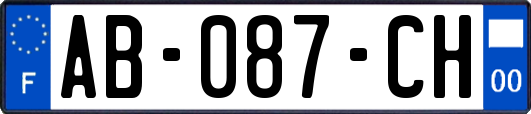 F
AB-087-CH
00